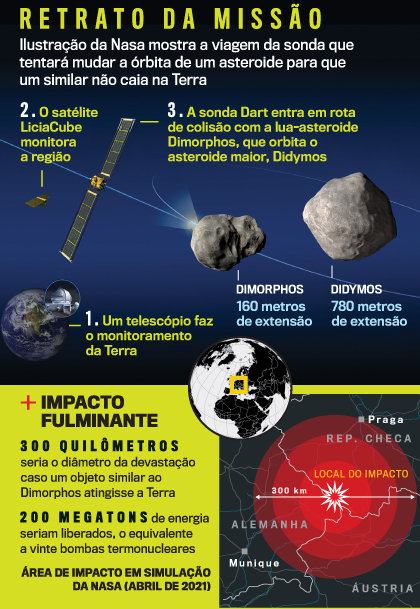 RETRATO DA MISSÃO

Ilustração da Nasa mostra a viagem da sonda que tentará mudar a órbita de um asteroide para que um similar não caia na Terra

2. O satélite LiciaCube monitora a região

3. A sonda Dart entra em rota de colisão com a lua-asteroide Dimorphos, que orbita o asteroide maior, Didymos

DIMORPHOS
160 metros de extensão

DIDYMOS
780 metros de extensão

1. Um telescópio faz o monitoramento da Terra

+ IMPACTO FULMINANTE

300 QUILÔMETROS seria o diâmetro da devastação caso um objeto similar ao Dimorphos atingisse a Terra

200 MEGATONS de energia seriam liberados, o equivalente a vinte bombas termonucleares

ÁREA DE IMPACTO EM SIMULAÇÃO DA NASA (ABRIL DE 2021)

Praga
REP. CHECA
LOCAL DO IMPACTO
300 km
ALEMANHA
Munique
ÁUSTRIA